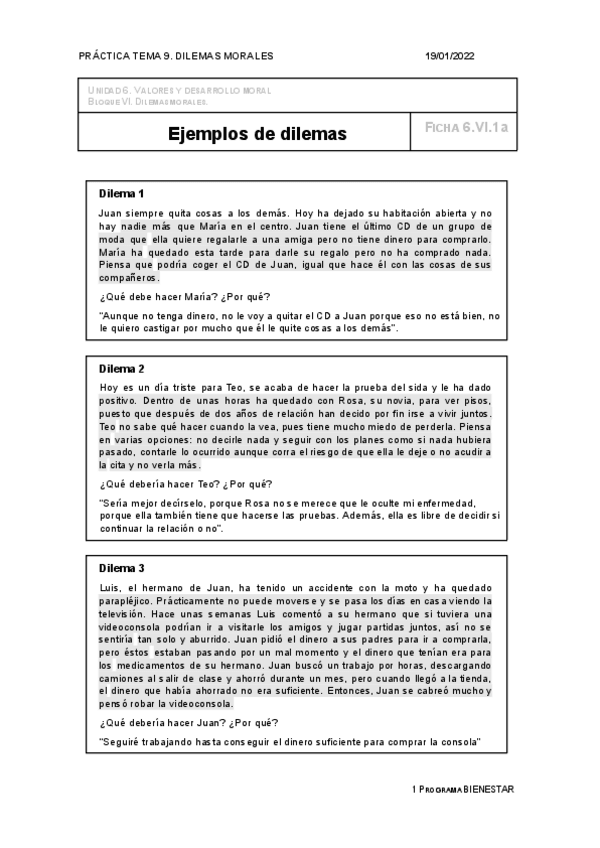 PRÁCTICA TEMA 9. DILEMAS MORALES 19/01/2022

UNIDAD 6. VALORES Y DESARROLLO MORAL
BLOQUE VI. DILEMAS MORALES.

Ejemplos de dilemas

FICHA 6.VI.1a

Dilema 1

Juan siempre quita cosas a los demás. Hoy ha dejado su habitación abierta y no hay nadie más que María en el centro. Juan tiene el último CD de un grupo de moda que ella quiere regalarle a una amiga pero no tiene dinero para comprarlo. María ha quedado esta tarde para darle su regalo pero no ha comprado nada. Piensa que podría coger el CD de Juan, igual que hace él con las cosas de sus compañeros.

¿Qué debe hacer María? ¿Por qué?

"Aunque no tenga dinero, no le voy a quitar el CD a Juan porque eso no está bien, no le quiero castigar por mucho que él le quite cosas a los demás".

Dilema 2

Hoy es un día triste para Teo, se acaba de hacer la prueba del sida y le ha dado positivo. Dentro de unas horas ha quedado con Rosa, su novia, para ver pisos, puesto que después de dos años de relación han decido por fin irse a vivir juntos. Teo no sabe qué hacer cuando la vea, pues tiene mucho miedo de perderla. Piensa en varias opciones: no decirle nada y seguir con los planes como si nada hubiera pasado, contarle lo ocurrido aunque corra el riesgo de que ella le deje o no acudir a la cita y no verla más.

¿Qué debería hacer Teo? ¿Por qué?

"Sería mejor decírselo, porque Rosa no se merece que le oculte mi enfermedad, porque ella también tiene que hacerse las pruebas. Además, ella es libre de decidir si continuar la relación o no".

Dilema 3

Luis, el hermano de Juan, ha tenido un accidente con la moto y ha quedado parapléjico. Prácticamente no puede moverse y se pasa los días en casa viendo la televisión. Hace unas semanas Luis comentó a su hermano que si tuviera una videoconsola podrían ir a visitarle los amigos y jugar partidas juntos, así no se sentiría tan solo y aburrido. Juan pidió el dinero a sus padres para ir a comprarla, pero éstos estaban pasando por un mal momento y el dinero que tenían era para los medicamentos de su hermano. Juan buscó un trabajo por horas, descargando camiones al salir de clase y ahorró durante un mes, pero cuando llegó a la tienda, el dinero que había ahorrado no era suficiente. Entonces, Juan se cabreó mucho y pensó robar la videoconsola.

¿Qué debería hacer Juan? ¿Por qué?

"Seguiré trabajando hasta conseguir el dinero suficiente para comprar la consola"

1 PROGRAMA BIENESTAR